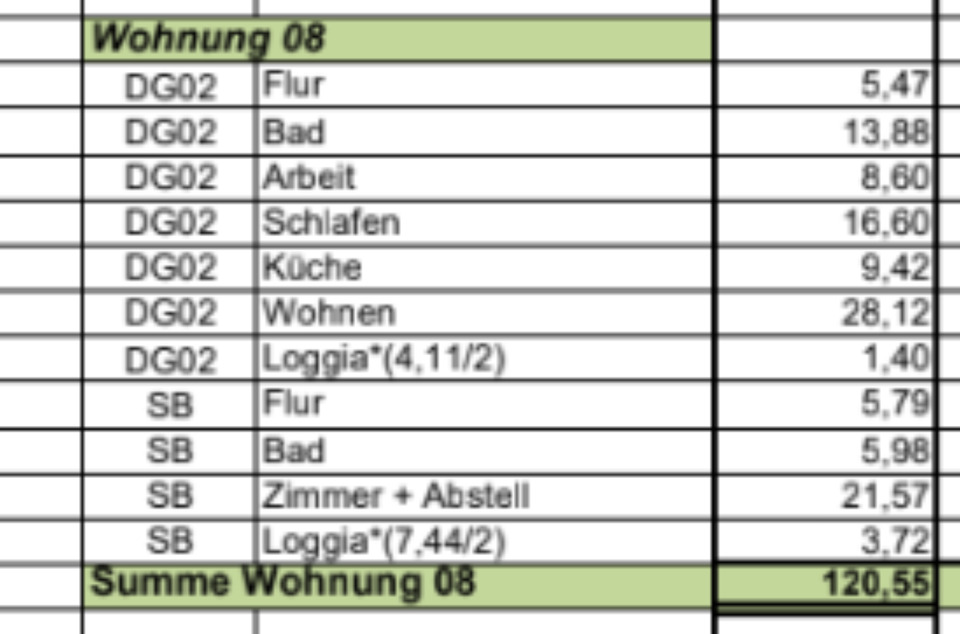 | Wohnung 08 | | |
|---|---|---|
| DG02 | Flur | 5,47 |
| DG02 | Bad | 13,88 |
| DG02 | Arbeit | 8,60 |
| DG02 | Schlafen | 16,60 |
| DG02 | Küche | 9,42 |
| DG02 | Wohnen | 28,12 |
| DG02 | Loggia*(4,11/2) | 1,40 |
| SB | Flur | 5,79 |
| SB | Bad | 5,98 |
| SB | Zimmer + Abstell | 21,57 |
| SB | Loggia*(7,44/2) | 3,72 |
| Summe Wohnung 08 | | 120,55 |